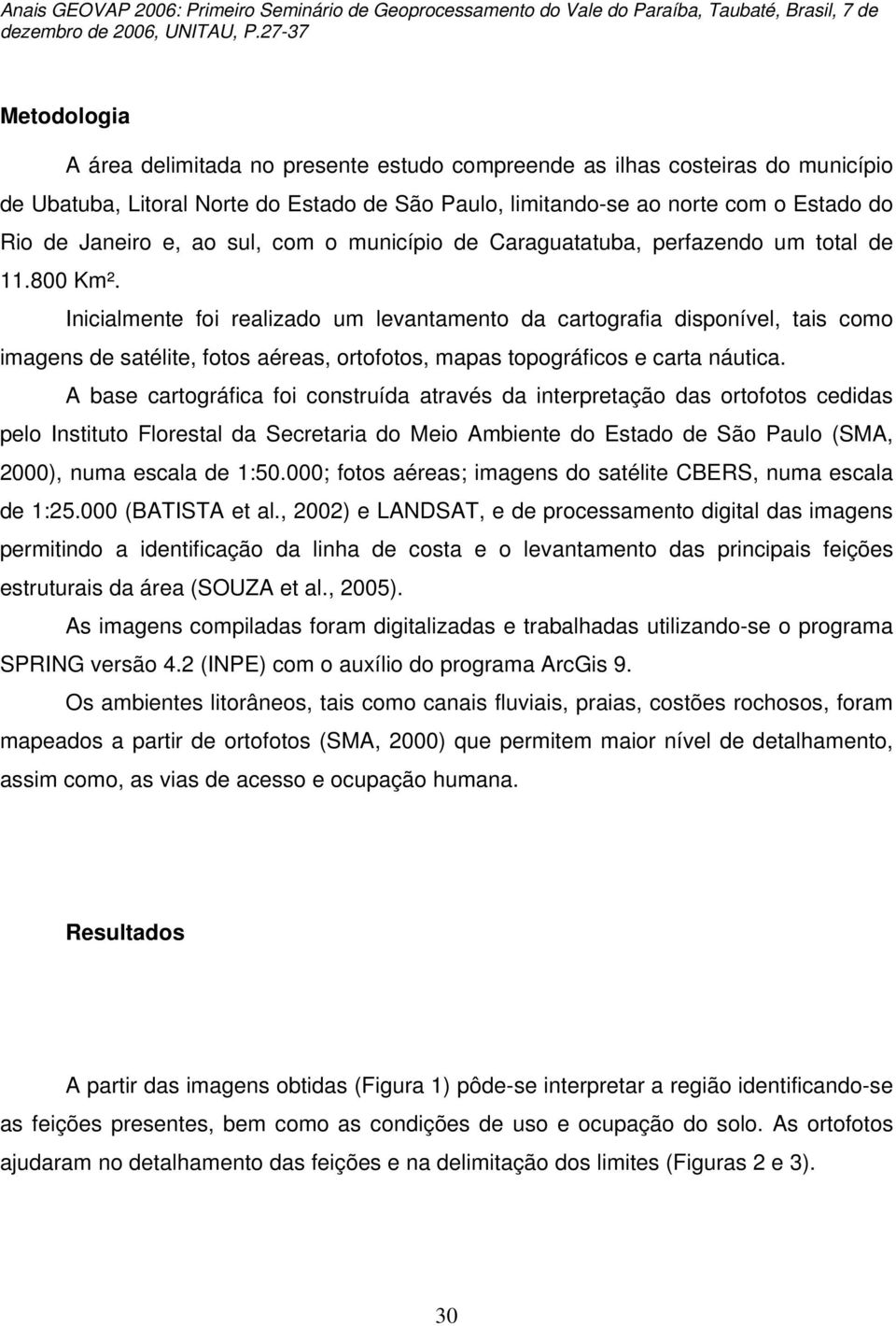 Anais GEOVAP 2006: Primeiro Seminário de Geoprocessamento do Vale do Paraíba, Taubaté, Brasil, 7 de dezembro de 2006, UNITAU, P.27-37

Metodologia

A área delimitada no presente estudo compreende as ilhas costeiras do município de Ubatuba, Litoral Norte do Estado de São Paulo, limitando-se ao norte com o Estado do Rio de Janeiro e, ao sul, com o município de Caraguatatuba, perfazendo um total de 11.800 Km².

Inicialmente foi realizado um levantamento da cartografia disponível, tais como imagens de satélite, fotos aéreas, ortofotos, mapas topográficos e carta náutica.

A base cartográfica foi construída através da interpretação das ortofotos cedidas pelo Instituto Florestal da Secretaria do Meio Ambiente do Estado de São Paulo (SMA, 2000), numa escala de 1:50.000; fotos aéreas; imagens do satélite CBERS, numa escala de 1:25.000 (BATISTA et al., 2002) e LANDSAT, e de processamento digital das imagens permitindo a identificação da linha de costa e o levantamento das principais feições estruturais da área (SOUZA et al., 2005).

As imagens compiladas foram digitalizadas e trabalhadas utilizando-se o programa SPRING versão 4.2 (INPE) com o auxílio do programa ArcGis 9.

Os ambientes litorâneos, tais como canais fluviais, praias, costões rochosos, foram mapeados a partir de ortofotos (SMA, 2000) que permitem maior nível de detalhamento, assim como, as vias de acesso e ocupação humana.

Resultados

A partir das imagens obtidas (Figura 1) pôde-se interpretar a região identificando-se as feições presentes, bem como as condições de uso e ocupação do solo. As ortofotos ajudaram no detalhamento das feições e na delimitação dos limites (Figuras 2 e 3).

30